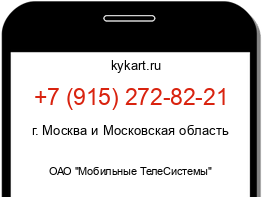 kykart.ru

+7 (915) 272-82-21

г. Москва и Московская область

ОАО "Мобильные ТелеСистемы"